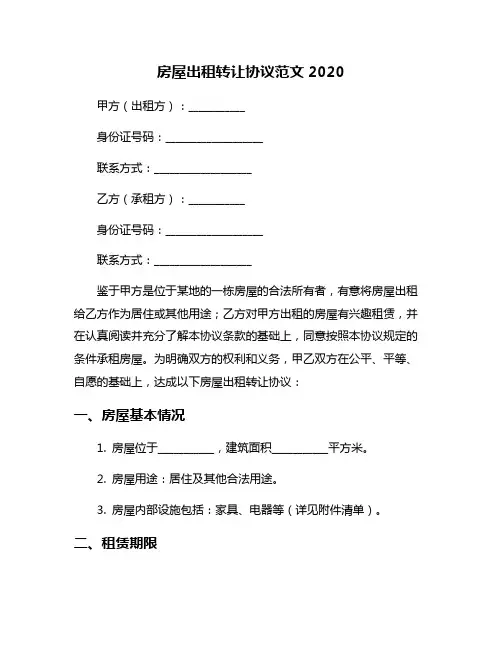 房屋出租转让协议范文 2020

甲方（出租方）：__________

身份证号码：__________________

联系方式：__________________

乙方（承租方）：__________

身份证号码：__________________

联系方式：__________________

鉴于甲方是位于某地的一栋房屋的合法所有者，有意将房屋出租给乙方作为居住或其他用途；乙方对甲方出租的房屋有兴趣租赁，并在认真阅读并充分了解本协议条款的基础上，同意按照本协议规定的条件承租房屋。为明确双方的权利和义务，甲乙双方在公平、平等、自愿的基础上，达成以下房屋出租转让协议：

一、房屋基本情况

1. 房屋位于__________，建筑面积__________平方米。

2. 房屋用途：居住及其他合法用途。

3. 房屋内部设施包括：家具、电器等（详见附件清单）。

二、租赁期限